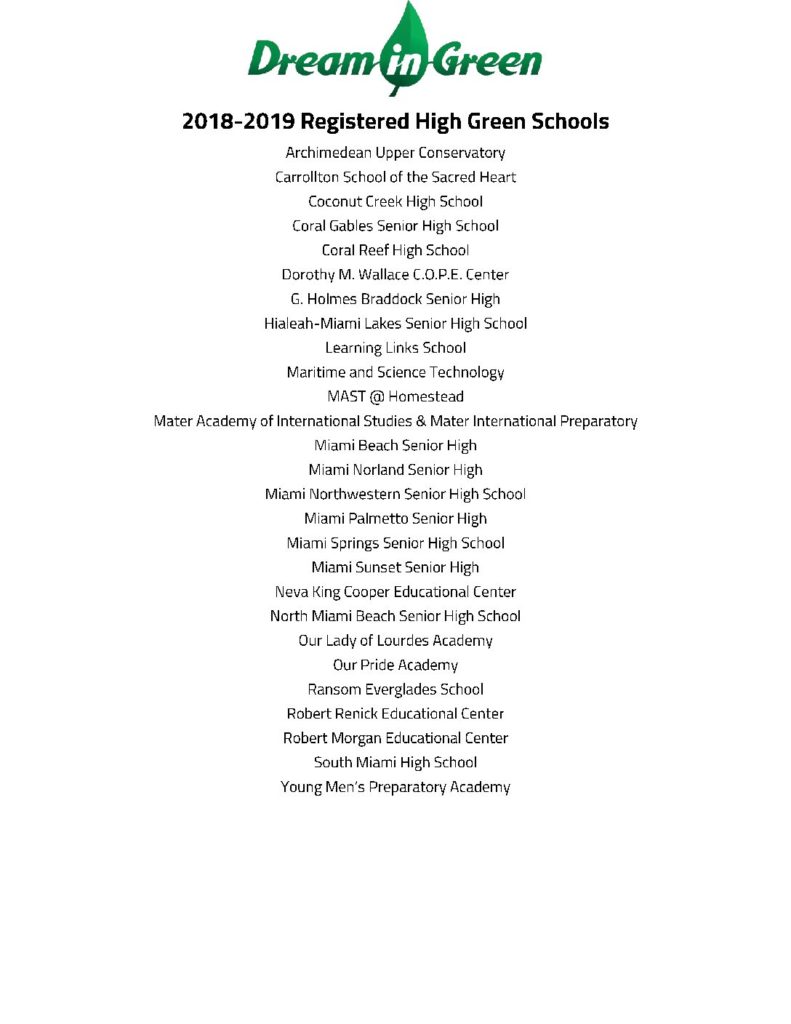 Dream in Green

2018-2019 Registered High Green Schools

Archimedean Upper Conservatory
Carrollton School of the Sacred Heart
Coconut Creek High School
Coral Gables Senior High School
Coral Reef High School
Dorothy M. Wallace C.O.P.E. Center
G. Holmes Braddock Senior High
Hialeah-Miami Lakes Senior High School
Learning Links School
Maritime and Science Technology
MAST @ Homestead
Mater Academy of International Studies & Mater International Preparatory
Miami Beach Senior High
Miami Norland Senior High
Miami Northwestern Senior High School
Miami Palmetto Senior High
Miami Springs Senior High School
Miami Sunset Senior High
Neva King Cooper Educational Center
North Miami Beach Senior High School
Our Lady of Lourdes Academy
Our Pride Academy
Ransom Everglades School
Robert Renick Educational Center
Robert Morgan Educational Center
South Miami High School
Young Men's Preparatory Academy